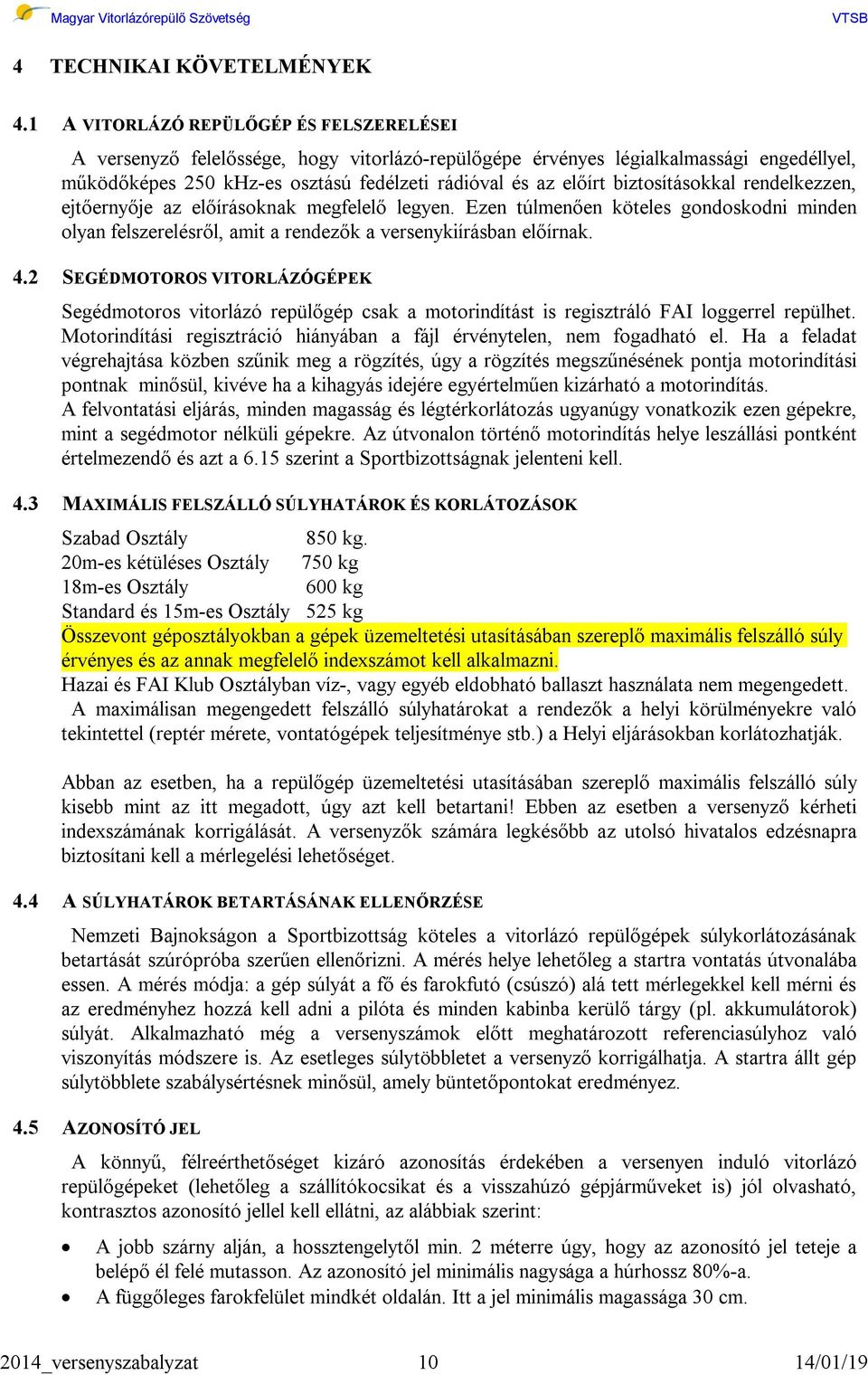 Magyar Vitorlázórepülő Szövetség VTSB

4 TECHNIKAI KÖVETELMÉNYEK

4.1 A VITORLÁZÓ REPÜLŐGÉP ÉS FELSZERELÉSEI

A versenyző felelőssége, hogy vitorlázó-repülőgépe érvényes légialkalmassági engedéllyel, működőképes 250 kHz-es osztású fedélzeti rádióval és az előírt biztosításokkal rendelkezzen, ejtőernyője az előírásoknak megfelelő legyen. Ezen túlmenően köteles gondoskodni minden olyan felszerelésről, amit a rendezők a versenykiírásban előírnak.

4.2 SEGÉDMOTOROS VITORLÁZÓGÉPEK

Segédmotoros vitorlázó repülőgép csak a motorindítást is regisztráló FAI loggerrel repülhet. Motorindítási regisztráció hiányában a fájl érvénytelen, nem fogadható el. Ha a feladat végrehajtása közben szűnik meg a rögzítés, úgy a rögzítés megszűnésének pontja motorindítási pontnak minősül, kivéve ha a kihagyás idejére egyértelműen kizárható a motorindítás.
A felvontatási eljárás, minden magasság és légtérkorlátozás ugyanúgy vonatkozik ezen gépekre, mint a segédmotor nélküli gépekre. Az útvonalon történő motorindítás helye leszállási pontként értelmezendő és azt a 6.15 szerint a Sportbizottságnak jelenteni kell.

4.3 MAXIMÁLIS FELSZÁLLÓ SÚLYHATÁROK ÉS KORLÁTOZÁSOK

Szabad Osztály 850 kg.
20m-es kétüléses Osztály 750 kg
18m-es Osztály 600 kg
Standard és 15m-es Osztály 525 kg
Összevont géposztályokban a gépek üzemeltetési utasításában szereplő maximális felszálló súly érvényes és az annak megfelelő indexszámot kell alkalmazni.
Hazai és FAI Klub Osztályban víz-, vagy egyéb eldobható ballaszt használata nem megengedett.
A maximálisan megengedett felszálló súlyhatárokat a rendezők a helyi körülményekre való tekintettel (reptér mérete, vontatógépek teljesítménye stb.) a Helyi eljárásokban korlátozhatják.

Abban az esetben, ha a repülőgép üzemeltetési utasításában szereplő maximális felszálló súly kisebb mint az itt megadott, úgy azt kell betartani! Ebben az esetben a versenyző kérheti indexszámának korrigálását. A versenyzők számára legkésőbb az utolsó hivatalos edzésnapra biztosítani kell a mérlegelési lehetőséget.

4.4 A SÚLYHATÁROK BETARTÁSÁNAK ELLENŐRZÉSE

Nemzeti Bajnokságon a Sportbizottság köteles a vitorlázó repülőgépek súlykorlátozásának betartását szúrópróba szerűen ellenőrizni. A mérés helye lehetőleg a startra vontatás útvonalába essen. A mérés módja: a gép súlyát a fő és farokfutó (csúszó) alá tett mérlegekkel kell mérni és az eredményhez hozzá kell adni a pilóta és minden kabinba kerülő tárgy (pl. akkumulátorok) súlyát. Alkalmazható még a versenyszámok előtt meghatározott referenciasúlyhoz való viszonyítás módszere is. Az esetleges súlytöbbletet a versenyző korrigálhatja. A startra állt gép súlytöbblete szabálysértésnek minősül, amely büntetőpontokat eredményez.

4.5 AZONOSÍTÓ JEL

A könnyű, félreérthetőséget kizáró azonosítás érdekében a versenyen induló vitorlázó repülőgépeket (lehetőleg a szállítókocsikat és a visszahúzó gépjárműveket is) jól olvasható, kontrasztos azonosító jellel kell ellátni, az alábbiak szerint:

• A jobb szárny alján, a hossztengelytől min. 2 méterre úgy, hogy az azonosító jel teteje a belépő él felé mutasson. Az azonosító jel minimális nagysága a húrhossz 80%-a.
• A függőleges farokfelület mindkét oldalán. Itt a jel minimális magassága 30 cm.

2014_versenyszabalyzat 10 14/01/19